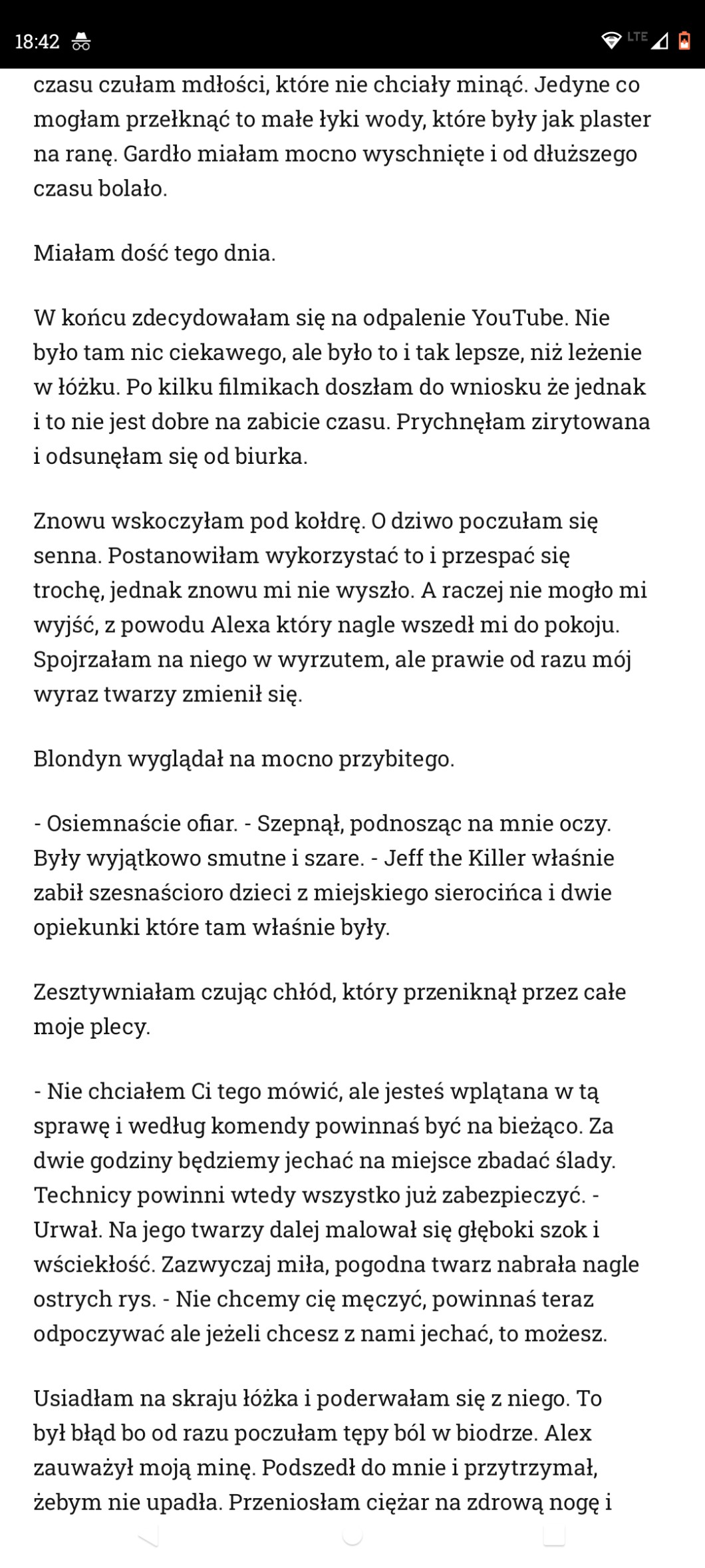 18:42 LTE

czasu czułam mdłości, które nie chciały minąć. Jedyne co mogłam przełknąć to małe łyki wody, które były jak plaster na ranę. Gardło miałam mocno wyschnięte i od dłuższego czasu bolało.

Miałam dość tego dnia.

W końcu zdecydowałam się na odpalenie YouTube. Nie było tam nic ciekawego, ale było to i tak lepsze, niż leżenie w łóżku. Po kilku filmikach doszłam do wniosku że jednak i to nie jest dobre na zabicie czasu. Prychnęłam zirytowana i odsunęłam się od biurka.

Znowu wskoczyłam pod kołdrę. O dziwo poczułam się senna. Postanowiłam wykorzystać to i przespać się trochę, jednak znowu mi nie wyszło. A raczej nie mogło mi wyjść, z powodu Alexa który nagle wszedł mi do pokoju. Spojrzałam na niego w wyrzutem, ale prawie od razu mój wyraz twarzy zmienił się.

Blondyn wyglądał na mocno przybitego.

- Osiemnaście ofiar. - Szepnął, podnosząc na mnie oczy. Były wyjątkowo smutne i szare. - Jeff the Killer właśnie zabił szesnaścioro dzieci z miejskiego sierocińca i dwie opiekunki które tam właśnie były.

Zesztywniałam czując chłód, który przeniknął przez całe moje plecy.

- Nie chciałem Ci tego mówić, ale jesteś wplątana w tą sprawę i według komendy powinnaś być na bieżąco. Za dwie godziny będziemy jechać na miejsce zbadać ślady. Technicy powinni wtedy wszystko już zabezpieczyć. - Urwał. Na jego twarzy dalej malował się głęboki szok i wściekłość. Zazwyczaj miła, pogodna twarz nabrała nagle ostrych rys. - Nie chcemy cię męczyć, powinnaś teraz odpoczywać ale jeżeli chcesz z nami jechać, to możesz.

Usiadłam na skraju łóżka i poderwałam się z niego. To był błąd bo od razu poczułam tępy ból w biodrze. Alex zauważył moją minę. Podszedł do mnie i przytrzymał, żebym nie upadła. Przeniosłam ciężar na zdrową nogę i